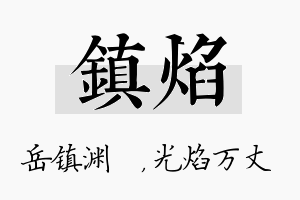 鎮焰

岳镇渊　，光焰万丈